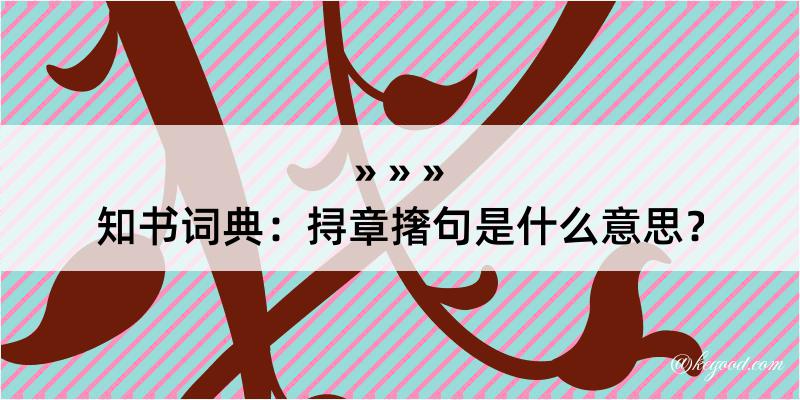 » » »
知书词典：挦章撦句是什么意思？

@kegood.com